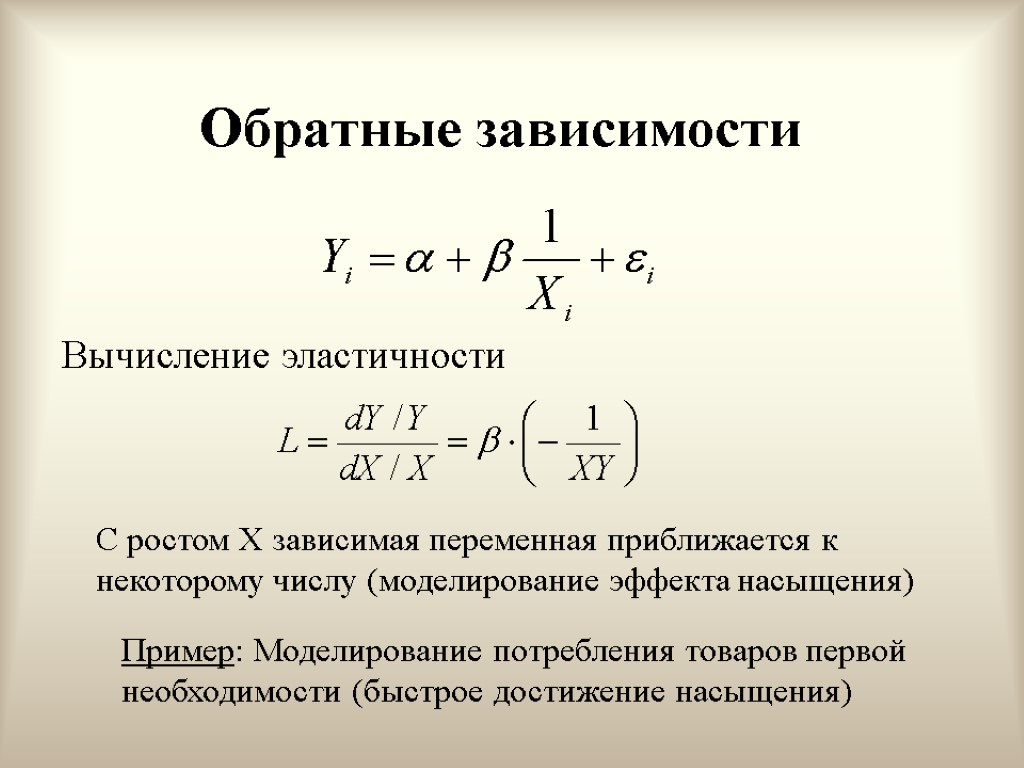 Обратные зависимости

$Y_i = \alpha + \beta \frac{1}{X_i} + \varepsilon_i$

Вычисление эластичности

$L = \frac{dY / Y}{dX / X} = \beta \cdot \left( -\frac{1}{XY} \right)$

С ростом X зависимая переменная приближается к некоторому числу (моделирование эффекта насыщения)

Пример: Моделирование потребления товаров первой необходимости (быстрое достижение насыщения)